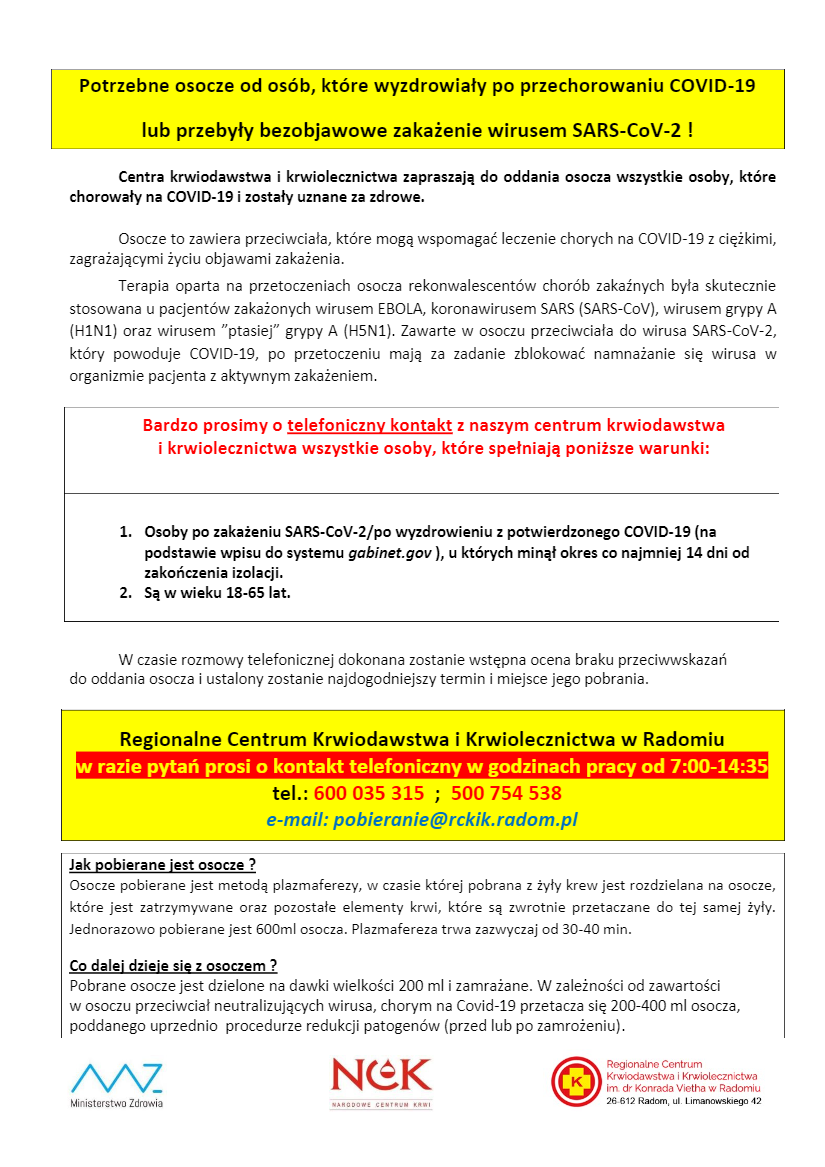 Potrzebne osocze od osób, które wyzdrowiały po przechorowaniu COVID-19

lub przebyły bezobjawowe zakażenie wirusem SARS-CoV-2 !

Centra krwiodawstwa i krwiolecznictwa zapraszają do oddania osocza wszystkie osoby, które chorowały na COVID-19 i zostały uznane za zdrowe.

Osocze to zawiera przeciwciała, które mogą wspomagać leczenie chorych na COVID-19 z ciężkimi, zagrażającymi życiu objawami zakażenia.

Terapia oparta na przetoczeniach osocza rekonwalescentów chorób zakaźnych była skutecznie stosowana u pacjentów zakażonych wirusem EBOLA, koronawirusem SARS (SARS-CoV), wirusem grypy A (H1N1) oraz wirusem "ptasiej" grypy A (H5N1). Zawarte w osoczu przeciwciała do wirusa SARS-CoV-2, który powoduje COVID-19, po przetoczeniu mają za zadanie zblokować namnażanie się wirusa w organizmie pacjenta z aktywnym zakażeniem.

Bardzo prosimy o telefoniczny kontakt z naszym centrum krwiodawstwa i krwiolecznictwa wszystkie osoby, które spełniają poniższe warunki:

1. Osoby po zakażeniu SARS-CoV-2/po wyzdrowieniu z potwierdzonego COVID-19 (na podstawie wpisu do systemu gabinet.gov ), u których minął okres co najmniej 14 dni od zakończenia izolacji.
2. Są w wieku 18-65 lat.

W czasie rozmowy telefonicznej dokonana zostanie wstępna ocena braku przeciwwskazań do oddania osocza i ustalony zostanie najdogodniejszy termin i miejsce jego pobrania.

Regionalne Centrum Krwiodawstwa i Krwiolecznictwa w Radomiu
w razie pytań prosi o kontakt telefoniczny w godzinach pracy od 7:00-14:35
tel.: 600 035 315 ; 500 754 538
e-mail: pobieranie@rckik.radom.pl

Jak pobierane jest osocze ?
Osocze pobierane jest metodą plazmaferezy, w czasie której pobrana z żyły krew jest rozdzielana na osocze, które jest zatrzymywane oraz pozostałe elementy krwi, które są zwrotnie przetaczane do tej samej żyły. Jednorazowo pobierane jest 600ml osocza. Plazmafereza trwa zazwyczaj od 30-40 min.

Co dalej dzieje się z osoczem ?
Pobrane osocze jest dzielone na dawki wielkości 200 ml i zamrażane. W zależności od zawartości w osoczu przeciwciał neutralizujących wirusa, chorym na Covid-19 przetacza się 200-400 ml osocza, poddanego uprzednio procedurze redukcji patogenów (przed lub po zamrożeniu).

Ministerstwo Zdrowia

NCK
NARODOWE CENTRUM KRWI

Regionalne Centrum Krwiodawstwa i Krwiolecznictwa im. dr Konrada Vietha w Radomiu
26-612 Radom, ul. Limanowskiego 42